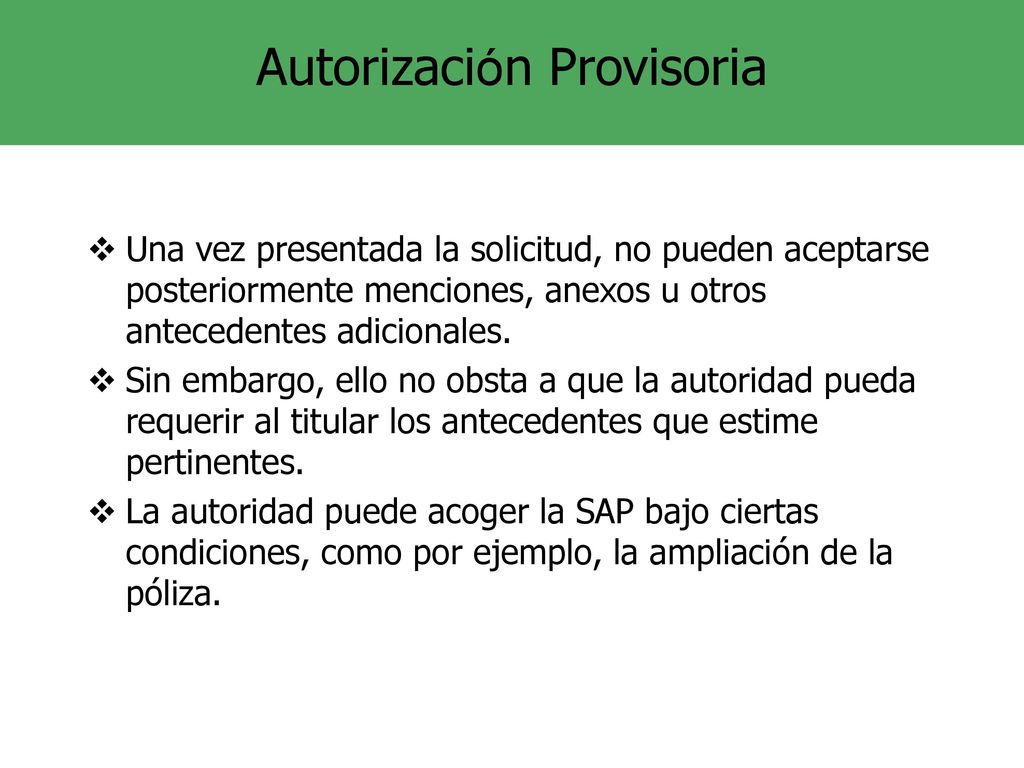 Autorización Provisoria

❖ Una vez presentada la solicitud, no pueden aceptarse posteriormente menciones, anexos u otros antecedentes adicionales.

❖ Sin embargo, ello no obsta a que la autoridad pueda requerir al titular los antecedentes que estime pertinentes.

❖ La autoridad puede acoger la SAP bajo ciertas condiciones, como por ejemplo, la ampliación de la póliza.